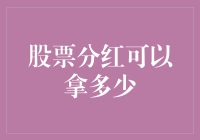 股票分红可以拿多少